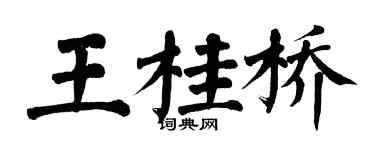 王桂桥

词典网